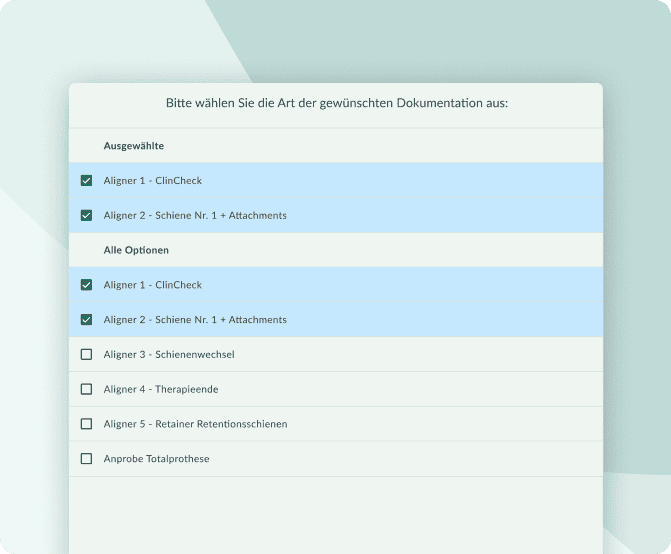 Bitte wählen Sie die Art der gewünschten Dokumentation aus:

Ausgewählte

Aligner 1 - ClinCheck

Aligner 2 - Schiene Nr. 1 + Attachments

Alle Optionen

Aligner 1 - ClinCheck

Aligner 2 - Schiene Nr. 1 + Attachments

Aligner 3 - Schienenwechsel

Aligner 4 - Therapieende

Aligner 5 - Retainer Retentionsschienen

Anprobe Totalprothese